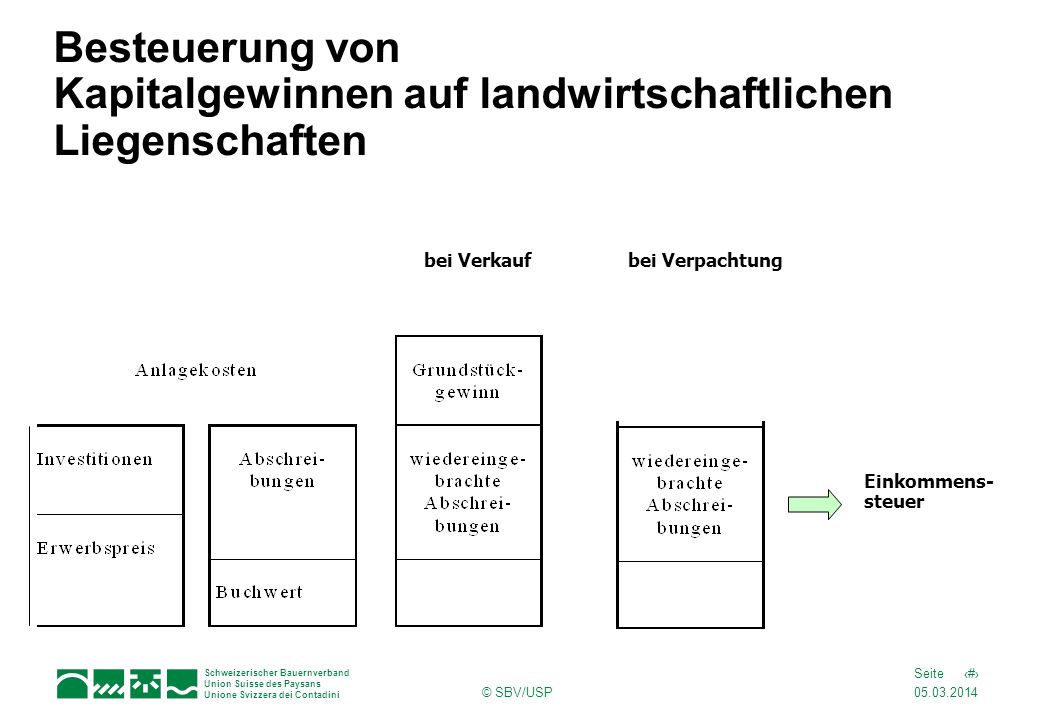 Besteuerung von Kapitalgewinnen auf landwirtschaftlichen Liegenschaften

bei Verkauf

bei Verpachtung

Anlagekosten

Investitionen

Erwerbspreis

Abschreibungen

Buchwert

Grundstückgewinn

wiedereingebrachte Abschreibungen

wiedereingebrachte Abschreibungen

Einkommenssteuer

Schweizerischer Bauernverband
Union Suisse des Paysans
Unione Svizzera dei Contadini

© SBV/USP

Seite ‹#›
05.03.2014